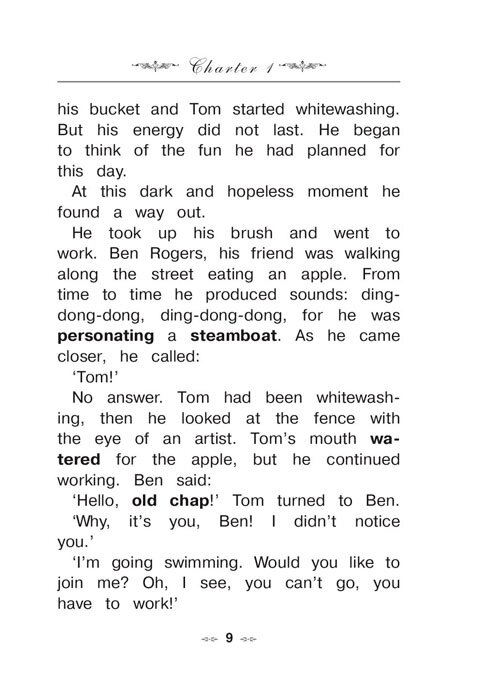 Charter 1

his bucket and Tom started whitewashing. But his energy did not last. He began to think of the fun he had planned for this day.

At this dark and hopeless moment he found a way out.

He took up his brush and went to work. Ben Rogers, his friend was walking along the street eating an apple. From time to time he produced sounds: ding-dong-dong, ding-dong-dong, for he was personating a steamboat. As he came closer, he called:

'Tom!'

No answer. Tom had been whitewashing, then he looked at the fence with the eye of an artist. Tom's mouth watered for the apple, but he continued working. Ben said:

'Hello, old chap!' Tom turned to Ben.

'Why, it's you, Ben! I didn't notice you.'

'I'm going swimming. Would you like to join me? Oh, I see, you can't go, you have to work!'

9